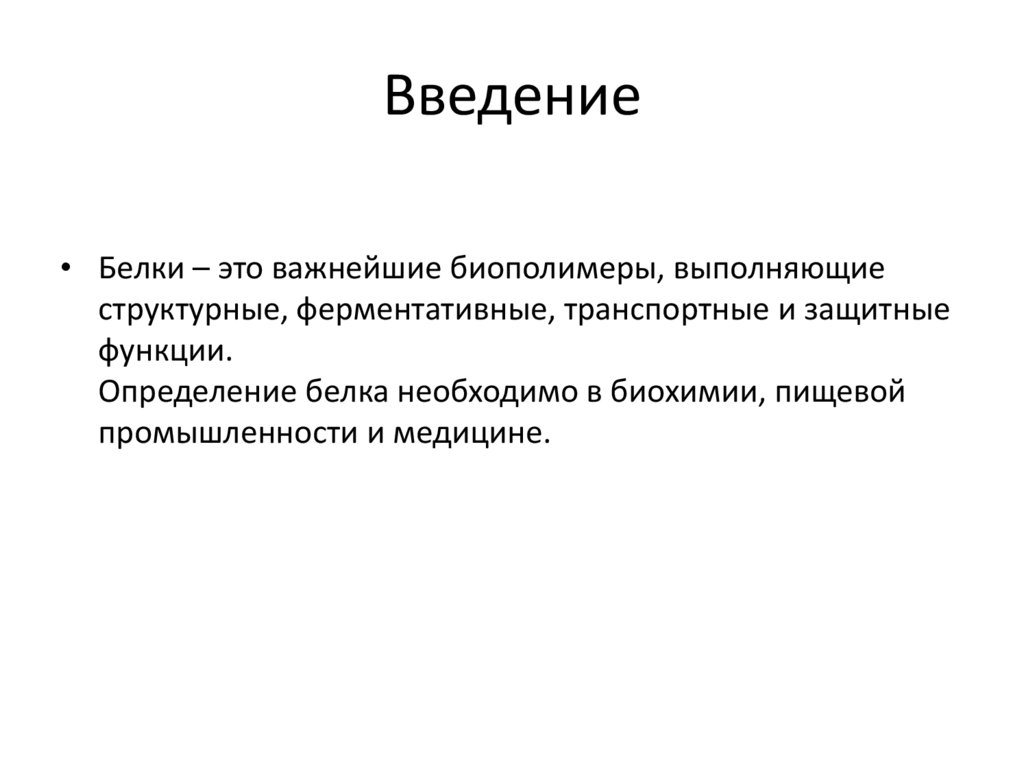 Введение

• Белки – это важнейшие биополимеры, выполняющие структурные, ферментативные, транспортные и защитные функции.
Определение белка необходимо в биохимии, пищевой промышленности и медицине.